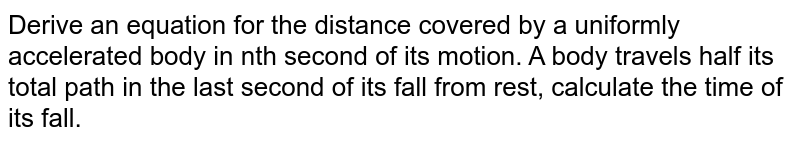 Derive an equation for the distance covered by a uniformly accelerated body in nth second of its motion. A body travels half its total path in the last second of its fall from rest, calculate the time of its fall.